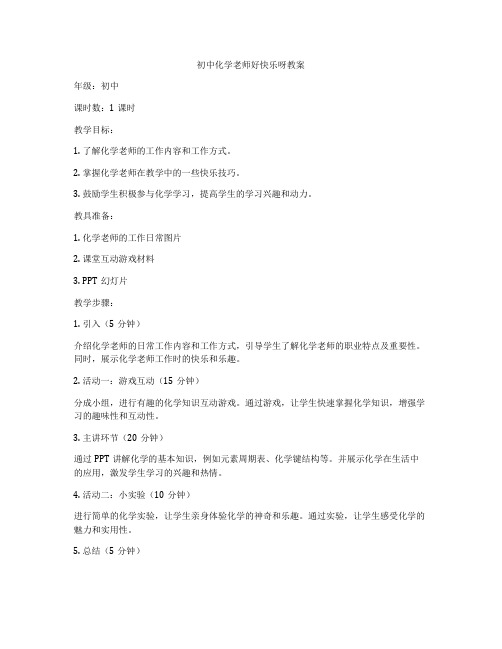 初中化学老师好快乐呀教案

年级：初中

课时数：1 课时

教学目标：

1. 了解化学老师的工作内容和工作方式。

2. 掌握化学老师在教学中的一些快乐技巧。

3. 鼓励学生积极参与化学学习，提高学生的学习兴趣和动力。

教具准备：

1. 化学老师的工作日常图片

2. 课堂互动游戏材料

3. PPT 幻灯片

教学步骤：

1. 引入（5 分钟）

介绍化学老师的日常工作内容和工作方式，引导学生了解化学老师的职业特点及重要性。同时，展示化学老师工作时的快乐和乐趣。

2. 活动一：游戏互动（15 分钟）

分成小组，进行有趣的化学知识互动游戏。通过游戏，让学生快速掌握化学知识，增强学习的趣味性和互动性。

3. 主讲环节（20 分钟）

通过 PPT 讲解化学的基本知识，例如元素周期表、化学键结构等。并展示化学在生活中的应用，激发学生学习的兴趣和热情。

4. 活动二：小实验（10 分钟）

进行简单的化学实验，让学生亲身体验化学的神奇和乐趣。通过实验，让学生感受化学的魅力和实用性。

5. 总结（5 分钟）